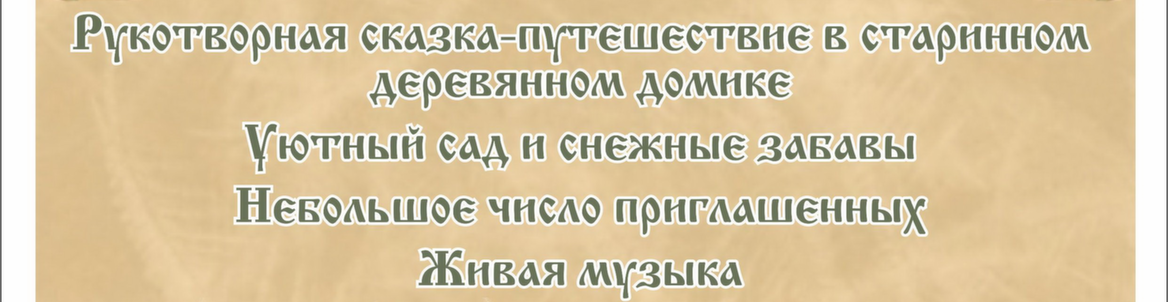 Рукотворная сказка-путешествие в старинном деревянном домике

Уютный сад и снежные забавы

Небольшое число приглашенных

Живая музыка